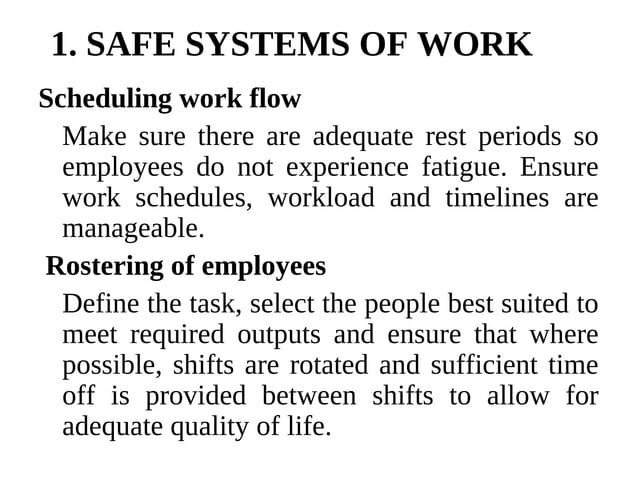 1. SAFE SYSTEMS OF WORK

Scheduling work flow

Make sure there are adequate rest periods so employees do not experience fatigue. Ensure work schedules, workload and timelines are manageable.

Rostering of employees

Define the task, select the people best suited to meet required outputs and ensure that where possible, shifts are rotated and sufficient time off is provided between shifts to allow for adequate quality of life.